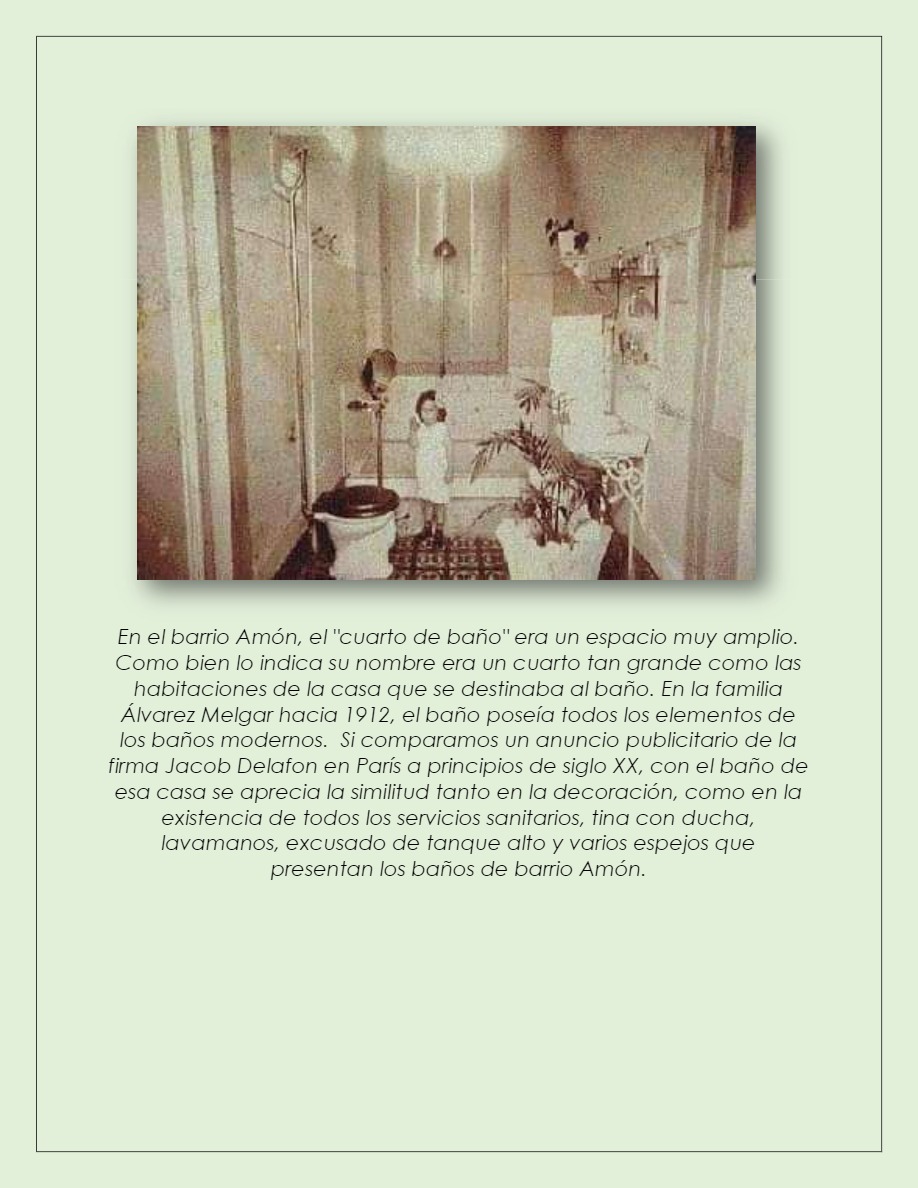 En el barrio Amón, el "cuarto de baño" era un espacio muy amplio. Como bien lo indica su nombre era un cuarto tan grande como las habitaciones de la casa que se destinaba al baño. En la familia Álvarez Melgar hacia 1912, el baño poseía todos los elementos de los baños modernos. Si comparamos un anuncio publicitario de la firma Jacob Delafon en París a principios de siglo XX, con el baño de esa casa se aprecia la similitud tanto en la decoración, como en la existencia de todos los servicios sanitarios, tina con ducha, lavamanos, excusado de tanque alto y varios espejos que presentan los baños de barrio Amón.